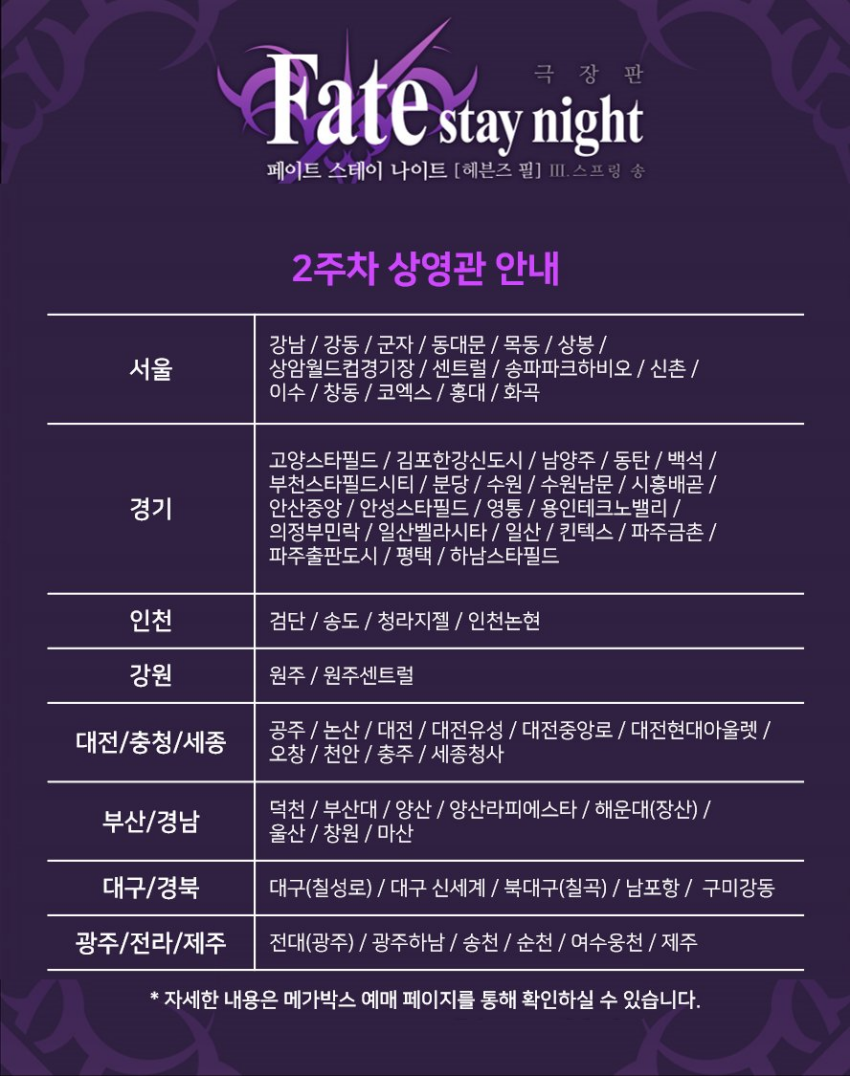 극장판
Fate stay night
페이트 스테이 나이트 [헤븐즈 필] III.스프링 송

2주차 상영관 안내

| 서울 | 강남 / 강동 / 군자 / 동대문 / 목동 / 상봉 / 상암월드컵경기장 / 센트럴 / 송파파크하비오 / 신촌 / 이수 / 창동 / 코엑스 / 홍대 / 화곡 |
|---|---|
| 경기 | 고양스타필드 / 김포한강신도시 / 남양주 / 동탄 / 백석 / 부천스타필드시티 / 분당 / 수원 / 수원남문 / 시흥배곧 / 안산중앙 / 안성스타필드 / 영통 / 용인테크노밸리 / 의정부민락 / 일산벨라시타 / 일산 / 킨텍스 / 파주금촌 / 파주출판도시 / 평택 / 하남스타필드 |
| 인천 | 검단 / 송도 / 청라지젤 / 인천논현 |
| 강원 | 원주 / 원주센트럴 |
| 대전/충청/세종 | 공주 / 논산 / 대전 / 대전유성 / 대전중앙로 / 대전현대아울렛 / 오창 / 천안 / 충주 / 세종청사 |
| 부산/경남 | 덕천 / 부산대 / 양산 / 양산라피에스타 / 해운대(장산) / 울산 / 창원 / 마산 |
| 대구/경북 | 대구(칠성로) / 대구 신세계 / 북대구(칠곡) / 남포항 / 구미강동 |
| 광주/전라/제주 | 전대(광주) / 광주하남 / 송천 / 순천 / 여수웅천 / 제주 |

* 자세한 내용은 메가박스 예매 페이지를 통해 확인하실 수 있습니다.